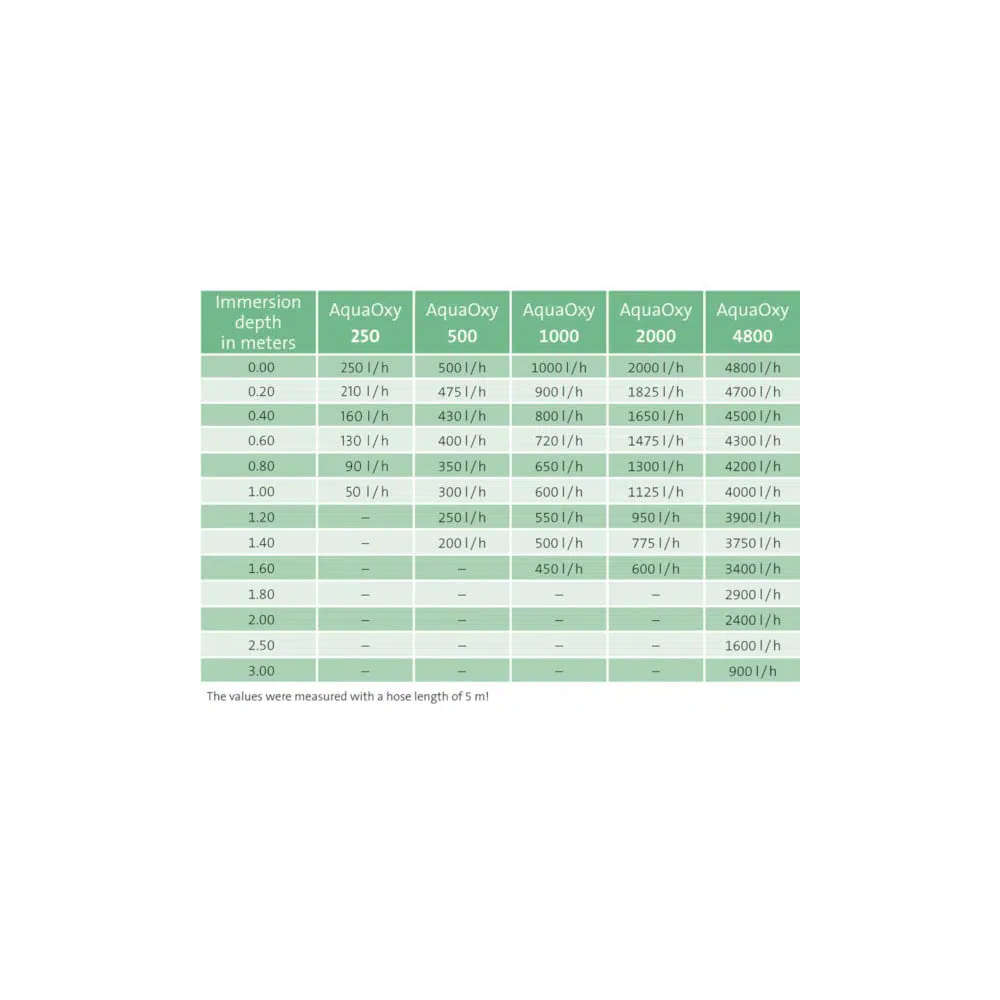 | Immersion depth in meters | AquaOxy 250 | AquaOxy 500 | AquaOxy 1000 | AquaOxy 2000 | AquaOxy 4800 |
|---|---|---|---|---|---|
| 0.00 | 250 l/h | 500 l/h | 1000 l/h | 2000 l/h | 4800 l/h |
| 0.20 | 210 l/h | 475 l/h | 900 l/h | 1825 l/h | 4700 l/h |
| 0.40 | 160 l/h | 430 l/h | 800 l/h | 1650 l/h | 4500 l/h |
| 0.60 | 130 l/h | 400 l/h | 720 l/h | 1475 l/h | 4300 l/h |
| 0.80 | 90 l/h | 350 l/h | 650 l/h | 1300 l/h | 4200 l/h |
| 1.00 | 50 l/h | 300 l/h | 600 l/h | 1125 l/h | 4000 l/h |
| 1.20 | – | 250 l/h | 550 l/h | 950 l/h | 3900 l/h |
| 1.40 | – | 200 l/h | 500 l/h | 775 l/h | 3750 l/h |
| 1.60 | – | – | 450 l/h | 600 l/h | 3400 l/h |
| 1.80 | – | – | – | – | 2900 l/h |
| 2.00 | – | – | – | – | 2400 l/h |
| 2.50 | – | – | – | – | 1600 l/h |
| 3.00 | – | – | – | – | 900 l/h |

The values were measured with a hose length of 5 m!